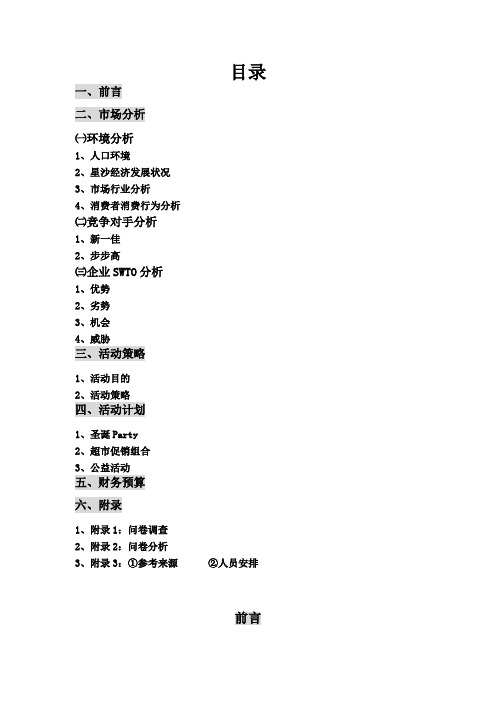 目录

一、前言

二、市场分析

㈠环境分析

1、人口环境

2、星沙经济发展状况

3、市场行业分析

4、消费者消费行为分析

㈡竞争对手分析

1、新一佳

2、步步高

㈢企业 SWTO 分析

1、优势

2、劣势

3、机会

4、威胁

三、活动策略

1、活动目的

2、活动策略

四、活动计划

1、圣诞 Party

2、超市促销组合

3、公益活动

五、财务预算

六、附录

1、附录 1：问卷调查

2、附录 2：问卷分析

3、附录 3：①参考来源 ②人员安排

前言